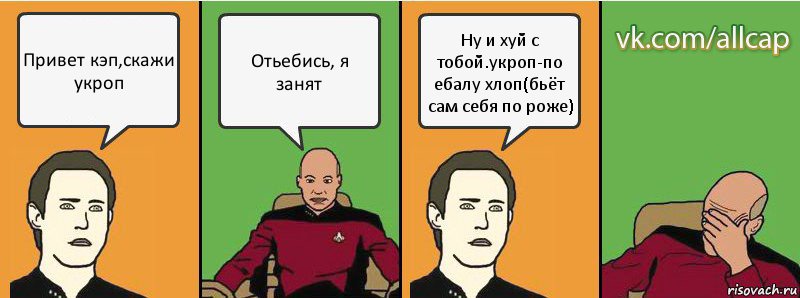 Привет кэп,скажи укроп

Отьебись, я занят

Ну и хуй с тобой.укроп-по ебалу хлоп(бьёт сам себя по роже)

vk.com/allcap

risovach.ru